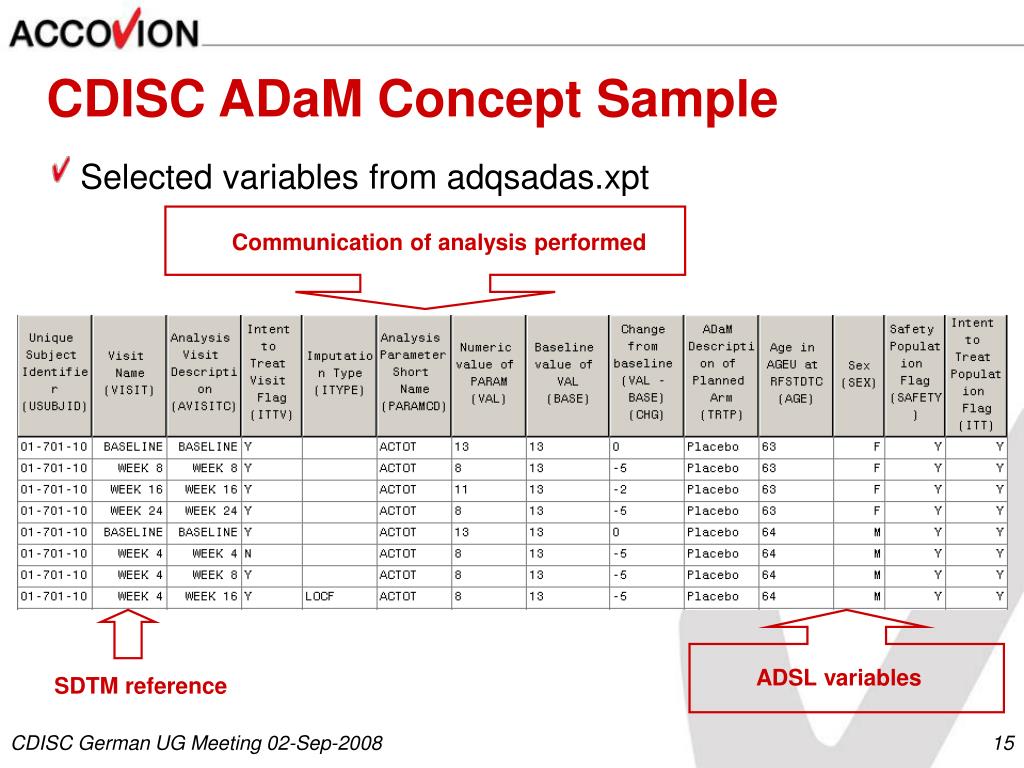 ACCOVION

CDISC ADaM Concept Sample

Selected variables from adqsadas.xpt

Communication of analysis performed

| Unique Subject Identifier (USUBJID) | Visit Name (VISIT) | Analysis Visit Description (AVISITC) | Intent to Treat Visit Flag (ITTV) | Imputation Type (ITYPE) | Analysis Parameter Short Name (PARAMCD) | Numeric value of PARAM (VAL) | Baseline value of VAL (BASE) | Change from baseline (VAL - BASE) (CHG) | ADaM Description of Planned Arm (TRTP) | Age in AGEU at RFSTDTC (AGE) | Sex (SEX) | Safety Population Flag (SAFETY) | Intent to Treat Population Flag (ITT) |
|---|---|---|---|---|---|---|---|---|---|---|---|---|---|
| 01-701-10 | BASELINE | BASELINE | Y | | ACTOT | 13 | 13 | 0 | Placebo | 63 | F | Y | Y |
| 01-701-10 | WEEK 8 | WEEK 8 | Y | | ACTOT | 8 | 13 | -5 | Placebo | 63 | F | Y | Y |
| 01-701-10 | WEEK 16 | WEEK 16 | Y | | ACTOT | 11 | 13 | -2 | Placebo | 63 | F | Y | Y |
| 01-701-10 | WEEK 24 | WEEK 24 | Y | | ACTOT | 8 | 13 | -5 | Placebo | 63 | F | Y | Y |
| 01-701-10 | BASELINE | BASELINE | Y | | ACTOT | 13 | 13 | 0 | Placebo | 64 | M | Y | Y |
| 01-701-10 | WEEK 4 | WEEK 4 | N | | ACTOT | 8 | 13 | -5 | Placebo | 64 | M | Y | Y |
| 01-701-10 | WEEK 4 | WEEK 8 | Y | | ACTOT | 8 | 13 | -5 | Placebo | 64 | M | Y | Y |
| 01-701-10 | WEEK 4 | WEEK 16 | Y | LOCF | ACTOT | 8 | 13 | -5 | Placebo | 64 | M | Y | Y |

SDTM reference

ADSL variables

CDISC German UG Meeting 02-Sep-2008

15